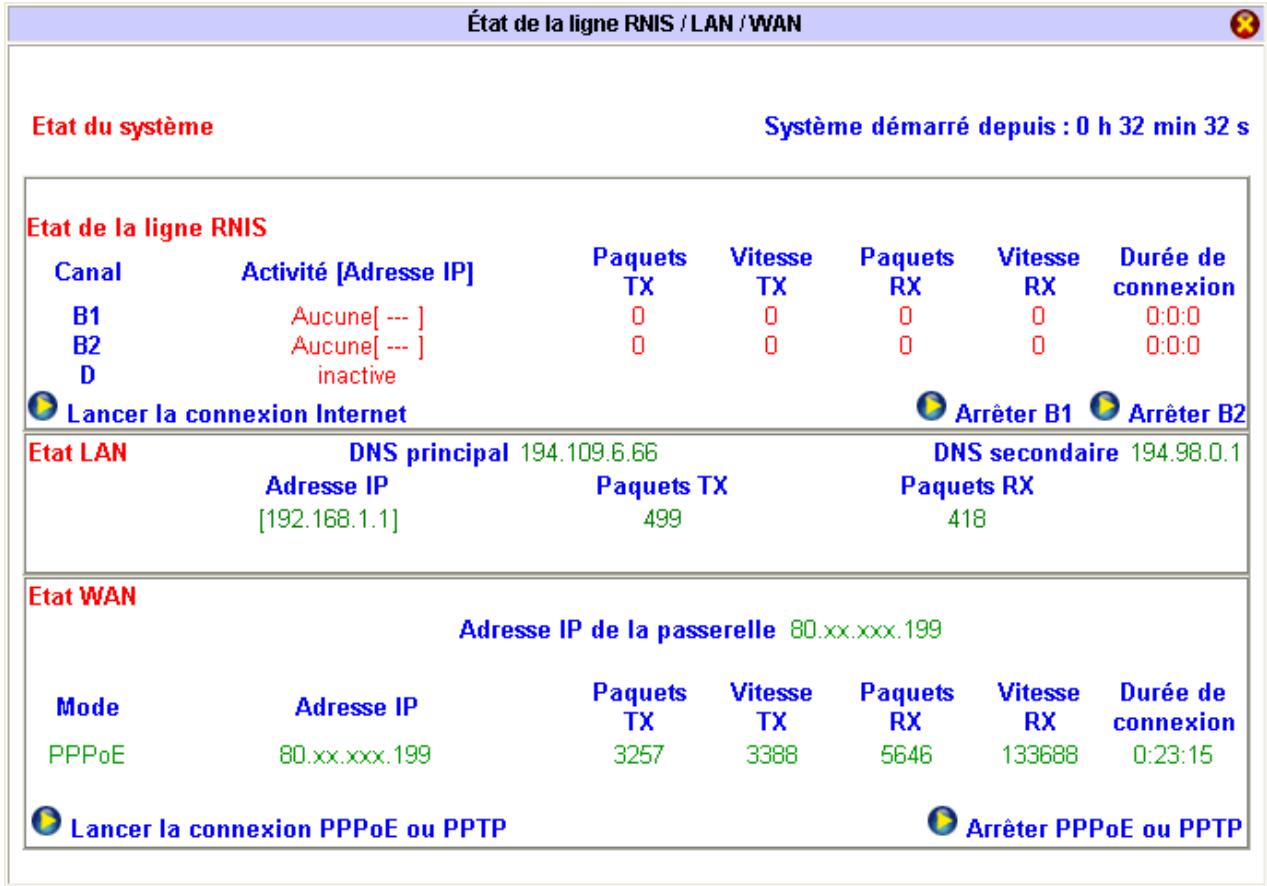 État de la ligne RNIS / LAN / WAN

Etat du système

Système démarré depuis : 0 h 32 min 32 s

Etat de la ligne RNIS

| Canal | Activité [Adresse IP] | Paquets TX | Vitesse TX | Paquets RX | Vitesse RX | Durée de connexion |
|---|---|---|---|---|---|---|
| B1 | Aucune[ --- ] | 0 | 0 | 0 | 0 | 0:0:0 |
| B2 | Aucune[ --- ] | 0 | 0 | 0 | 0 | 0:0:0 |
| D | inactive | | | | | |

Lancer la connexion Internet

Arrêter B1 Arrêter B2

Etat LAN

DNS principal 194.109.6.66

DNS secondaire 194.98.0.1

| Adresse IP | Paquets TX | Paquets RX |
|---|---|---|
| [192.168.1.1] | 499 | 418 |

Etat WAN

Adresse IP de la passerelle 80.xx.xxx.199

| Mode | Adresse IP | Paquets TX | Vitesse TX | Paquets RX | Vitesse RX | Durée de connexion |
|---|---|---|---|---|---|---|
| PPPoE | 80.xx.xxx.199 | 3257 | 3388 | 5646 | 133688 | 0:23:15 |

Lancer la connexion PPPoE ou PPTP

Arrêter PPPoE ou PPTP